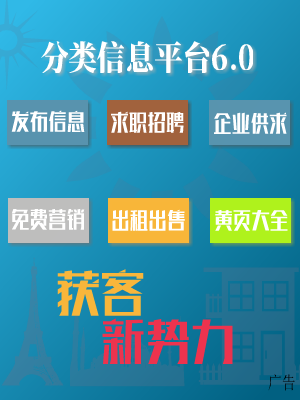 分类信息平台6.0

发布信息 求职招聘 企业供求

免费营销 出租出售 黄页大全

获客
新势力

广告